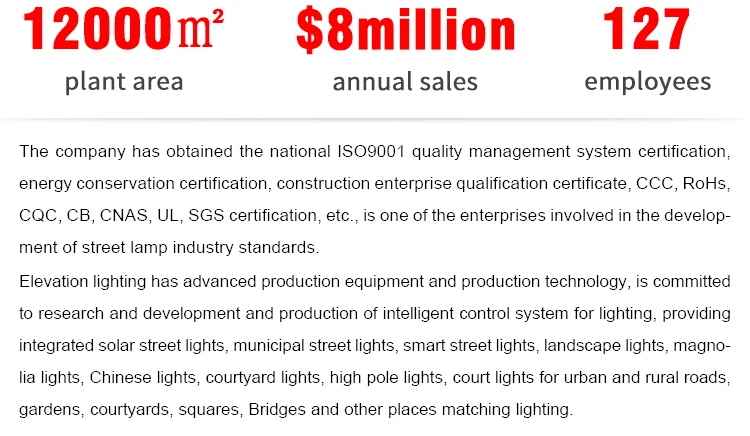 12000㎡
plant area

$8million
annual sales

127
employees

The company has obtained the national ISO9001 quality management system certification, energy conservation certification, construction enterprise qualification certificate, CCC, RoHs, CQC, CB, CNAS, UL, SGS certification, etc., is one of the enterprises involved in the development of street lamp industry standards.

Elevation lighting has advanced production equipment and production technology, is committed to research and development and production of intelligent control system for lighting, providing integrated solar street lights, municipal street lights, smart street lights, landscape lights, magnolia lights, Chinese lights, courtyard lights, high pole lights, court lights for urban and rural roads, gardens, courtyards, squares, Bridges and other places matching lighting.